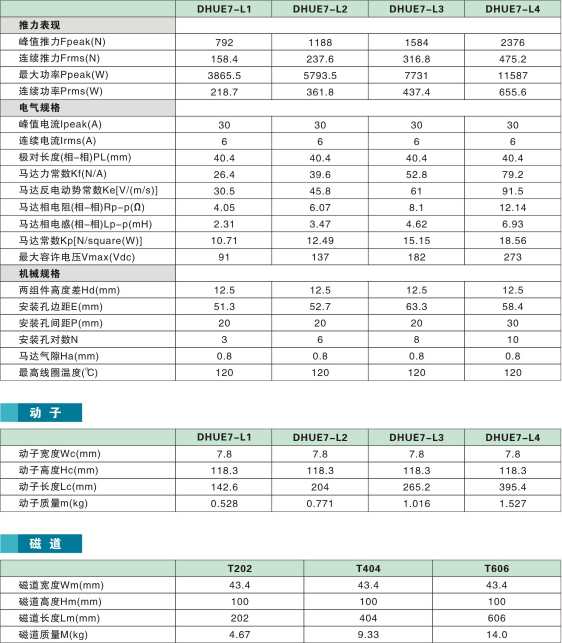 | | DHUE7-L1 | DHUE7-L2 | DHUE7-L3 | DHUE7-L4 |
|---|---|---|---|---|
| 推力表现 | | | | |
| 峰值推力Fpeak(N) | 792 | 1188 | 1584 | 2376 |
| 连续推力Frms(N) | 158.4 | 237.6 | 316.8 | 475.2 |
| 最大功率Ppeak(W) | 3865.5 | 5793.5 | 7731 | 11587 |
| 连续功率Prms(W) | 218.7 | 361.8 | 437.4 | 655.6 |
| 电气规格 | | | | |
| 峰值电流Ipeak(A) | 30 | 30 | 30 | 30 |
| 连续电流Irms(A) | 6 | 6 | 6 | 6 |
| 极对长度(相-相)PL(mm) | 40.4 | 40.4 | 40.4 | 40.4 |
| 马达力常数Kf(N/A) | 26.4 | 39.6 | 52.8 | 79.2 |
| 马达反电动势常数Ke[V/(m/s)] | 30.5 | 45.8 | 61 | 91.5 |
| 马达相电阻(相-相)Rp-p(Ω) | 4.05 | 6.07 | 8.1 | 12.14 |
| 马达相电感(相-相)Lp-p(mH) | 2.31 | 3.47 | 4.62 | 6.93 |
| 马达常数Kp[N/square(W)] | 10.71 | 12.49 | 15.15 | 18.56 |
| 最大容许电压Vmax(Vdc) | 91 | 137 | 182 | 273 |
| 机械规格 | | | | |
| 两组件高度差Hd(mm) | 12.5 | 12.5 | 12.5 | 12.5 |
| 安装孔边距E(mm) | 51.3 | 52.7 | 63.3 | 58.4 |
| 安装孔间距P(mm) | 20 | 20 | 20 | 30 |
| 安装孔对数N | 3 | 6 | 8 | 10 |
| 马达气隙Ha(mm) | 0.8 | 0.8 | 0.8 | 0.8 |
| 最高线圈温度(℃) | 120 | 120 | 120 | 120 |

动 子

| | DHUE7-L1 | DHUE7-L2 | DHUE7-L3 | DHUE7-L4 |
|---|---|---|---|---|
| 动子宽度Wc(mm) | 7.8 | 7.8 | 7.8 | 7.8 |
| 动子高度Hc(mm) | 118.3 | 118.3 | 118.3 | 118.3 |
| 动子长度Lc(mm) | 142.6 | 204 | 265.2 | 395.4 |
| 动子质量m(kg) | 0.528 | 0.771 | 1.016 | 1.527 |

磁 道

| | T202 | T404 | T606 |
|---|---|---|---|
| 磁道宽度Wm(mm) | 43.4 | 43.4 | 43.4 |
| 磁道高度Hm(mm) | 100 | 100 | 100 |
| 磁道长度Lm(mm) | 202 | 404 | 606 |
| 磁道质量M(kg) | 4.67 | 9.33 | 14.0 |